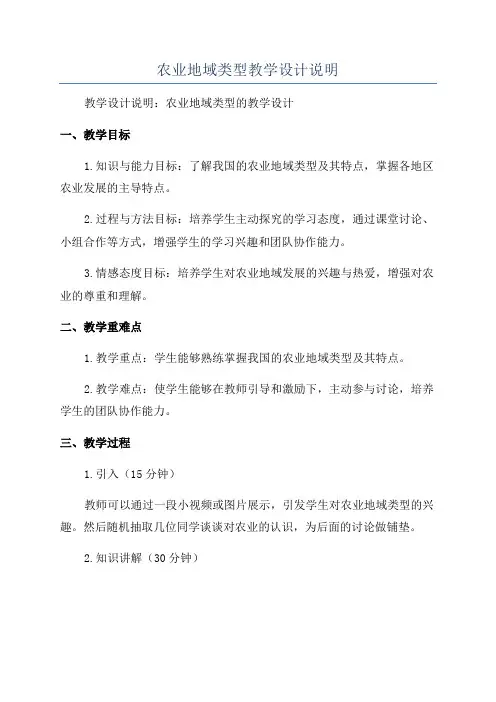 农业地域类型教学设计说明

教学设计说明：农业地域类型的教学设计

一、教学目标

1.知识与能力目标：了解我国的农业地域类型及其特点，掌握各地区农业发展的主导特点。

2.过程与方法目标：培养学生主动探究的学习态度，通过课堂讨论、小组合作等方式，增强学生的学习兴趣和团队协作能力。

3.情感态度目标：培养学生对农业地域发展的兴趣与热爱，增强对农业的尊重和理解。

二、教学重难点

1.教学重点：学生能够熟练掌握我国的农业地域类型及其特点。

2.教学难点：使学生能够在教师引导和激励下，主动参与讨论，培养学生的团队协作能力。

三、教学过程

1.引入（15分钟）

教师可以通过一段小视频或图片展示，引发学生对农业地域类型的兴趣。然后随机抽取几位同学谈谈对农业的认识，为后面的讨论做铺垫。

2.知识讲解（30分钟）